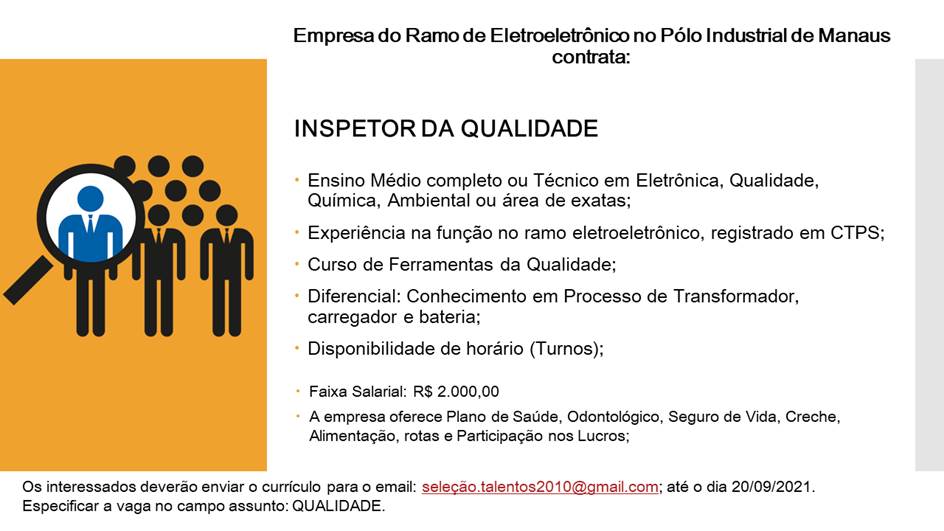 Empresa do Ramo de Eletroeletrônico no Pólo Industrial de Manaus contrata:

INSPETOR DA QUALIDADE

• Ensino Médio completo ou Técnico em Eletrônica, Qualidade, Química, Ambiental ou área de exatas;
• Experiência na função no ramo eletroeletrônico, registrado em CTPS;
• Curso de Ferramentas da Qualidade;
• Diferencial: Conhecimento em Processo de Transformador, carregador e bateria;
• Disponibilidade de horário (Turnos);
• Faixa Salarial: R$ 2.000,00
• A empresa oferece Plano de Saúde, Odontológico, Seguro de Vida, Creche, Alimentação, rotas e Participação nos Lucros;

Os interessados deverão enviar o currículo para o email: seleção.talentos2010@gmail.com; até o dia 20/09/2021.
Especificar a vaga no campo assunto: QUALIDADE.